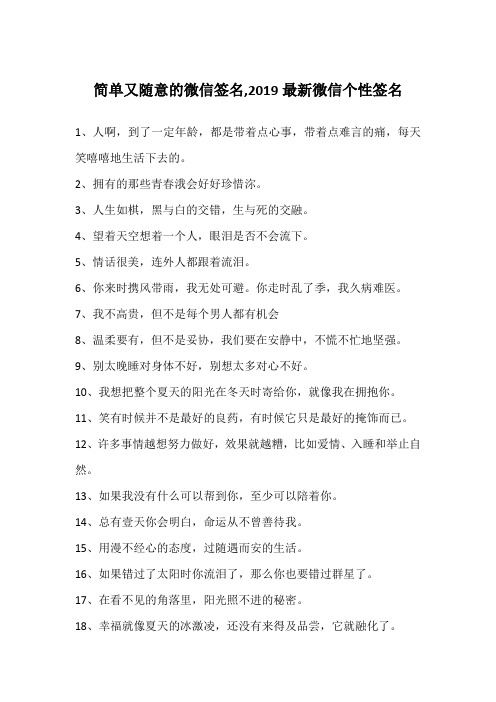 简单又随意的微信签名,2019 最新微信个性签名

1、人啊，到了一定年龄，都是带着点心事，带着点难言的痛，每天笑嘻嘻地生活下去的。

2、拥有的那些青春涐会好好珍惜沵。

3、人生如棋，黑与白的交错，生与死的交融。

4、望着天空想着一个人，眼泪是否不会流下。

5、情话很美，连外人都跟着流泪。

6、你来时携风带雨，我无处可避。你走时乱了季，我久病难医。

7、我不高贵，但不是每个男人都有机会

8、温柔要有，但不是妥协，我们要在安静中，不慌不忙地坚强。

9、别太晚睡对身体不好，别想太多对心不好。

10、我想把整个夏天的阳光在冬天时寄给你，就像我在拥抱你。

11、笑有时候并不是最好的良药，有时候它只是最好的掩饰而已。

12、许多事情越想努力做好，效果就越糟，比如爱情、入睡和举止自然。

13、如果我没有什么可以帮到你，至少可以陪着你。

14、总有壹天你会明白，命运从不曾善待我。

15、用漫不经心的态度，过随遇而安的生活。

16、如果错过了太阳时你流泪了，那么你也要错过群星了。

17、在看不见的角落里，阳光照不进的秘密。

18、幸福就像夏天的冰激凌，还没有来得及品尝，它就融化了。